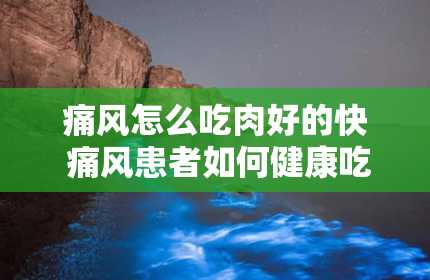 痛风怎么吃肉好的快
痛风患者如何健康吃